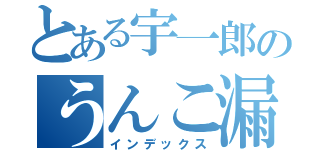 とある宇一郎の
うんこ漏
インデックス